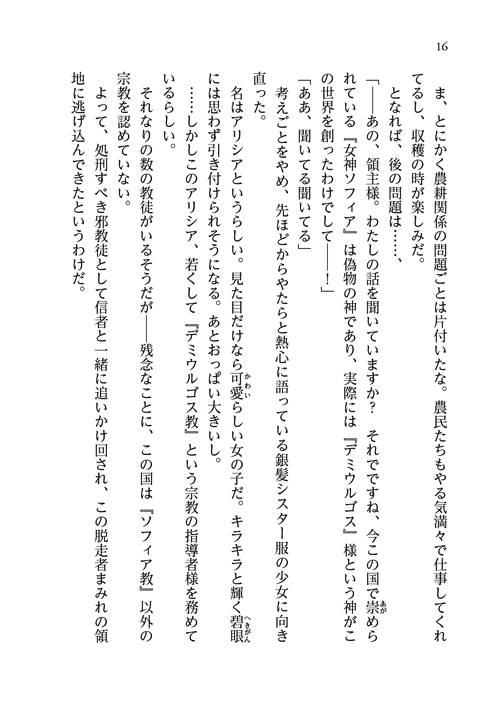 16

ま、とにかく農耕関係の問題ごとは片付いたな。農民たちもやる気満々で仕事してくれてるし、収穫の時が楽しみだ。

となれば、後の問題は……、

「――あの、領主様。わたしの話を聞いていますか？　それでですね、今この国で崇められている『女神ソフィア』は偽物の神であり、実際には『デミウルゴス』様という神がこの世界を創ったわけでして――！」

「ああ、聞いてる聞いてる」

考えごとをやめ、先ほどからやたらと熱心に語っている銀髪シスター服の少女に向き直った。

名はアリシアというらしい。見た目だけなら可愛らしい女の子だ。キラキラと輝く碧眼には思わず引き付けられそうになる。あとおっぱい大きいし。

……しかしこのアリシア、若くして『デミウルゴス教』という宗教の指導者様を務めているらしい。

それなりの数の教徒がいるそうだが――残念なことに、この国は『ソフィア教』以外の宗教を認めていない。

よって、処刑すべき邪教徒として信者と一緒に追いかけ回され、この脱走者まみれの領地に逃げ込んできたというわけだ。